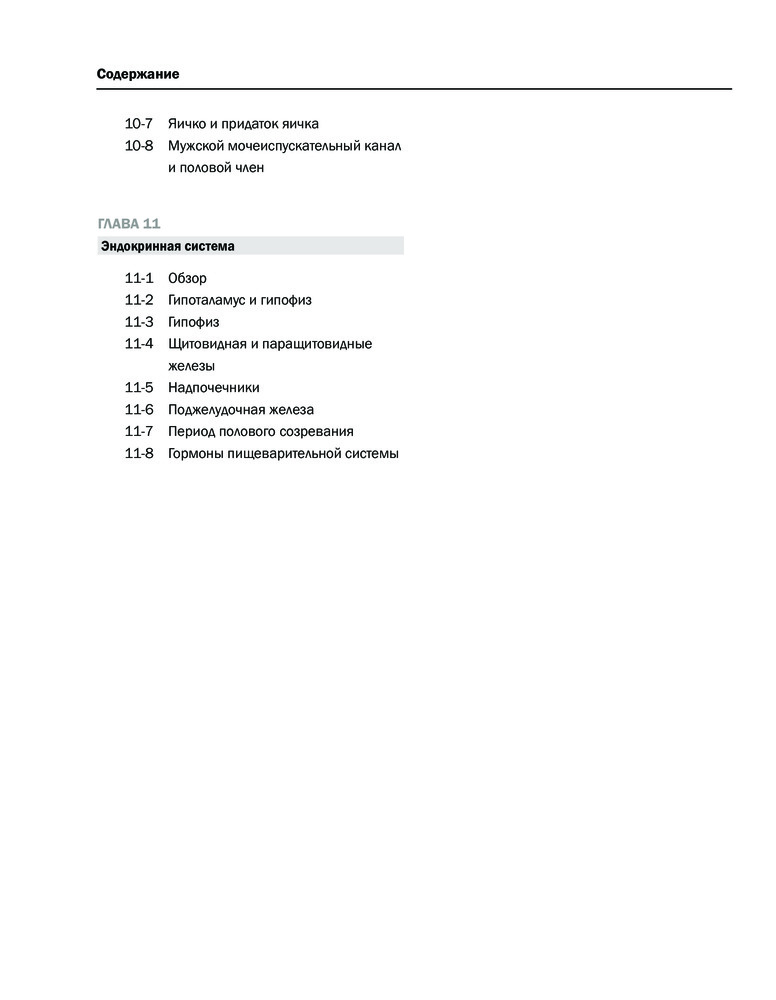 Содержание

10-7 Яичко и придаток яичка
10-8 Мужской мочеиспускательный канал и половой член

ГЛАВА 11

Эндокринная система

11-1 Обзор
11-2 Гипоталамус и гипофиз
11-3 Гипофиз
11-4 Щитовидная и паращитовидные железы
11-5 Надпочечники
11-6 Поджелудочная железа
11-7 Период полового созревания
11-8 Гормоны пищеварительной системы